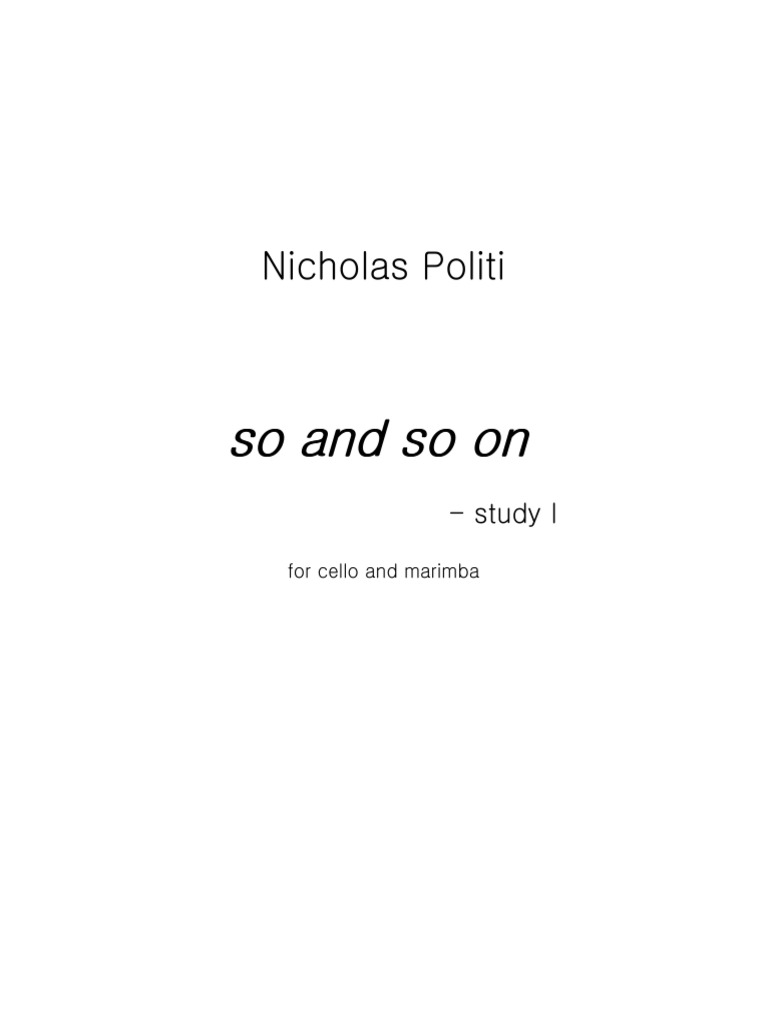 Nicholas Politi

so and so on

– study I

for cello and marimba